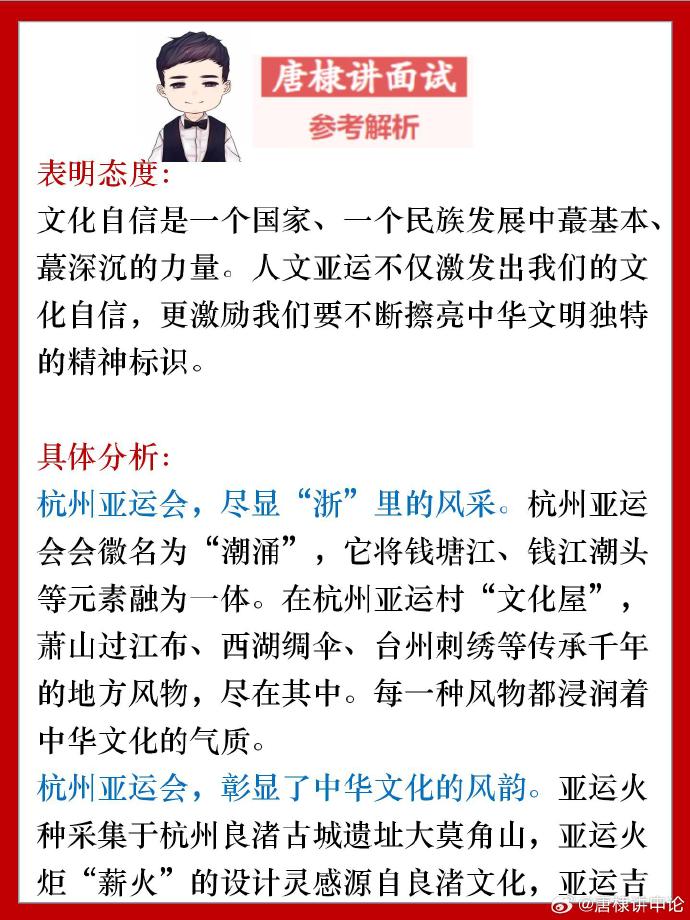 唐棣讲面试
参考解析

表明态度:
文化自信是一个国家、一个民族发展中蕞基本、蕞深沉的力量。人文亚运不仅激发出我们的文化自信，更激励我们要不断擦亮中华文明独特的精神标识。

具体分析:
杭州亚运会，尽显“浙”里的风采。杭州亚运会会徽名为“潮涌”，它将钱塘江、钱江潮头等元素融为一体。在杭州亚运村“文化屋”，萧山过江布、西湖绸伞、台州刺绣等传承千年的地方风物，尽在其中。每一种风物都浸润着中华文化的气质。
杭州亚运会，彰显了中华文化的风韵。亚运火种采集于杭州良渚古城遗址大莫角山，亚运火炬“薪火”的设计灵感源自良渚文化，亚运吉

@唐棣讲申论